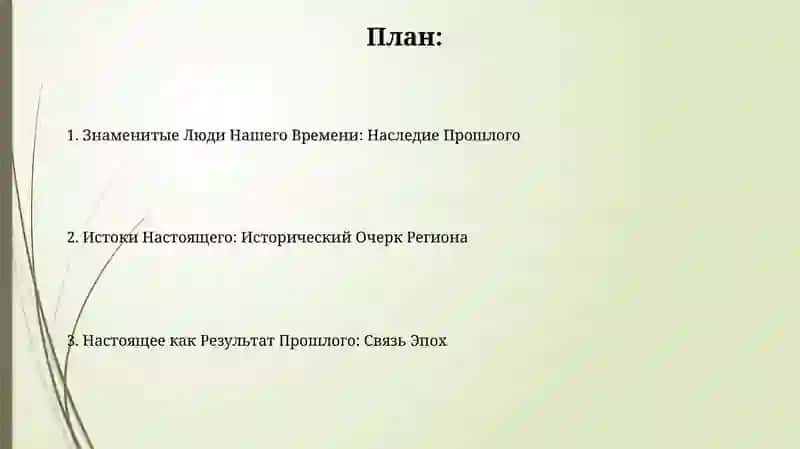 План:

1. Знаменитые Люди Нашего Времени: Наследие Прошлого

2. Истоки Настоящего: Исторический Очерк Региона

3. Настоящее как Результат Прошлого: Связь Эпох